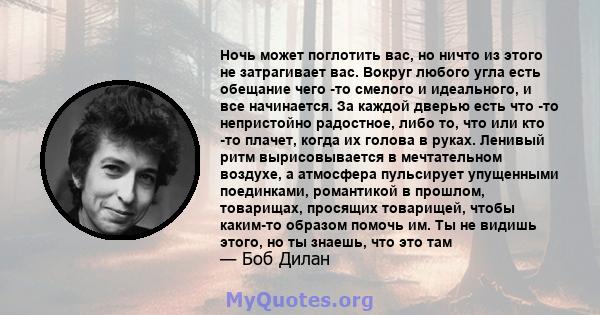 Ночь может поглотить вас, но ничто из этого не затрагивает вас. Вокруг любого угла есть обещание чего -то смелого и идеального, и все начинается. За каждой дверью есть что -то непристойно радостное, либо то, что или кто -то плачет, когда их голова в руках. Ленивый ритм вырисовывается в мечтательном воздухе, а атмосфера пульсирует упущенными поединками, романтикой в прошлом, товарищах, просящих товарищей, чтобы каким-то образом помочь им. Ты не видишь этого, но ты знаешь, что это там
— Боб Дилан

MyQuotes.org